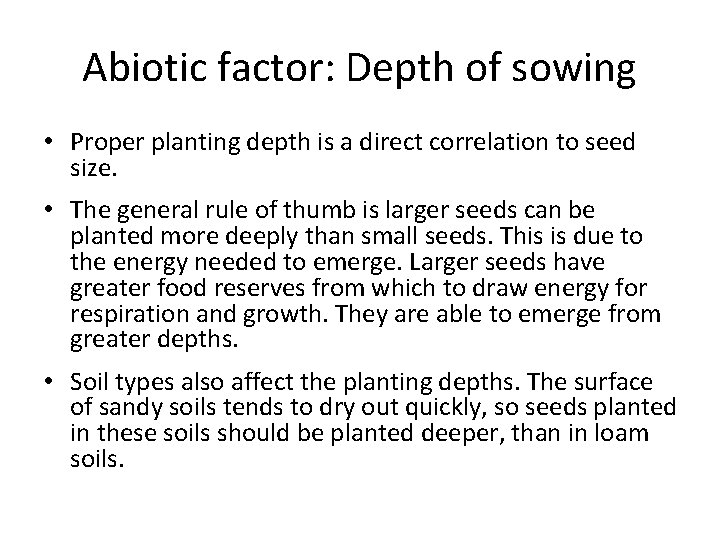 Abiotic factor: Depth of sowing

• Proper planting depth is a direct correlation to seed size.

• The general rule of thumb is larger seeds can be planted more deeply than small seeds. This is due to the energy needed to emerge. Larger seeds have greater food reserves from which to draw energy for respiration and growth. They are able to emerge from greater depths.

• Soil types also affect the planting depths. The surface of sandy soils tends to dry out quickly, so seeds planted in these soils should be planted deeper, than in loam soils.